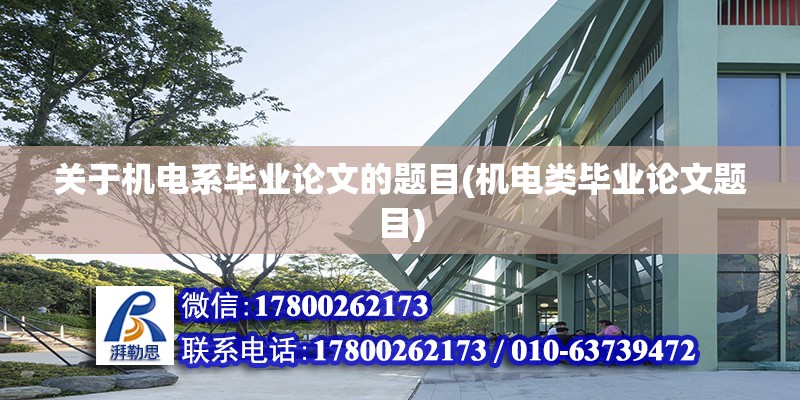 关于机电系毕业论文的题目(机电类毕业论文题目)

湃勒思

微信:17800262173

联系电话:17800262173 / 010-63739472